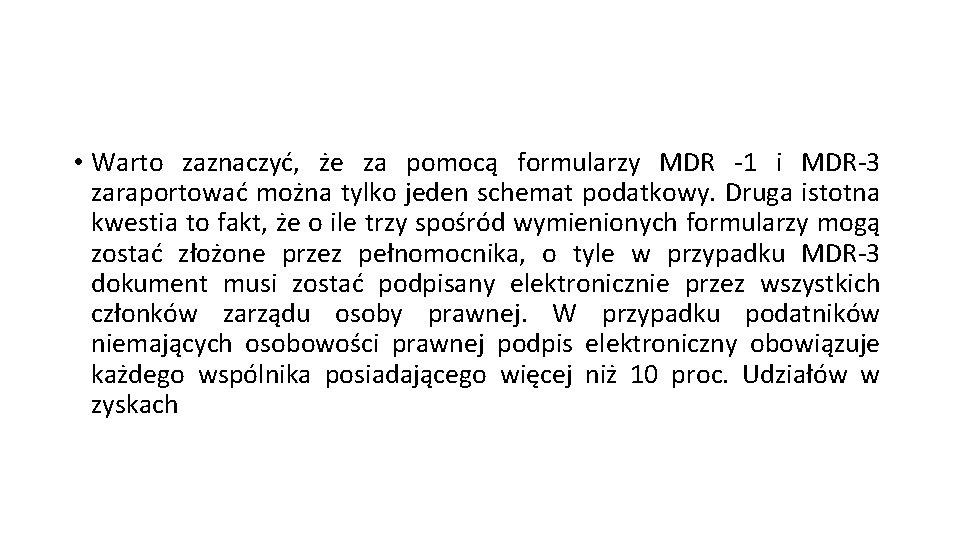 • Warto zaznaczyć, że za pomocą formularzy MDR -1 i MDR-3 zaraportować można tylko jeden schemat podatkowy. Druga istotna kwestia to fakt, że o ile trzy spośród wymienionych formularzy mogą zostać złożone przez pełnomocnika, o tyle w przypadku MDR-3 dokument musi zostać podpisany elektronicznie przez wszystkich członków zarządu osoby prawnej. W przypadku podatników niemających osobowości prawnej podpis elektroniczny obowiązuje każdego wspólnika posiadającego więcej niż 10 proc. Udziałów w zyskach